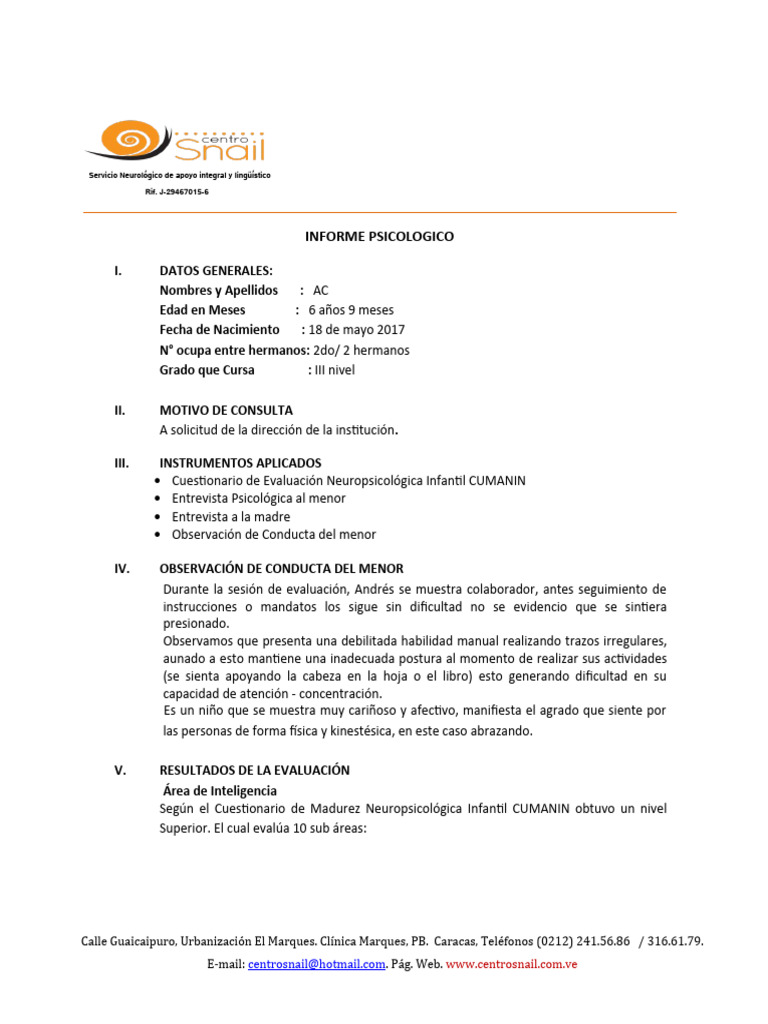 centro
Snail

Servicio Neurológico de apoyo integral y lingüístico
Rif. J-29467015-6

INFORME PSICOLOGICO

I. DATOS GENERALES:
Nombres y Apellidos : AC
Edad en Meses : 6 años 9 meses
Fecha de Nacimiento : 18 de mayo 2017
N° ocupa entre hermanos: 2do/ 2 hermanos
Grado que Cursa : III nivel

II. MOTIVO DE CONSULTA
A solicitud de la dirección de la institución.

III. INSTRUMENTOS APLICADOS
• Cuestionario de Evaluación Neuropsicológica Infantil CUMANIN
• Entrevista Psicológica al menor
• Entrevista a la madre
• Observación de Conducta del menor

IV. OBSERVACIÓN DE CONDUCTA DEL MENOR
Durante la sesión de evaluación, Andrés se muestra colaborador, antes seguimiento de instrucciones o mandatos los sigue sin dificultad no se evidencio que se sintiera presionado.
Observamos que presenta una debilitada habilidad manual realizando trazos irregulares, aunado a esto mantiene una inadecuada postura al momento de realizar sus actividades (se sienta apoyando la cabeza en la hoja o el libro) esto generando dificultad en su capacidad de atención - concentración.
Es un niño que se muestra muy cariñoso y afectivo, manifiesta el agrado que siente por las personas de forma física y kinestésica, en este caso abrazando.

V. RESULTADOS DE LA EVALUACIÓN
Área de Inteligencia
Según el Cuestionario de Madurez Neuropsicológica Infantil CUMANIN obtuvo un nivel Superior. El cual evalúa 10 sub áreas:

Calle Guaicaipuro, Urbanización El Marques. Clínica Marques, PB. Caracas, Teléfonos (0212) 241.56.86 / 316.61.79.
E-mail: centrosnail@hotmail.com. Pág. Web. www.centrosnail.com.ve